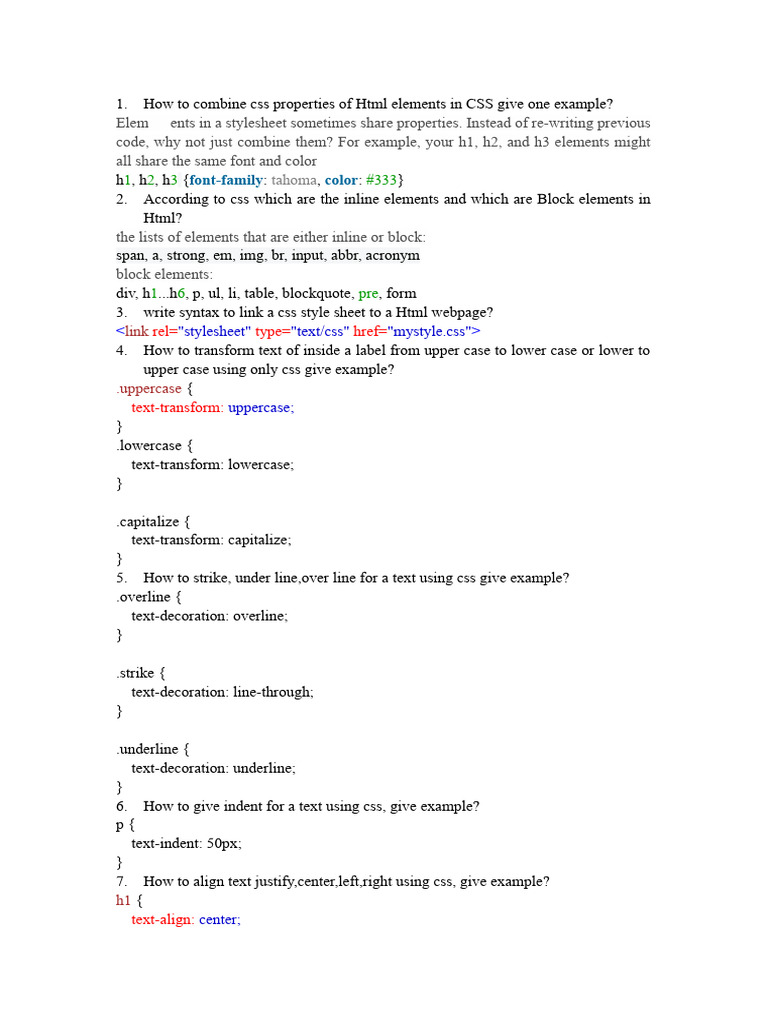 1. How to combine css properties of Html elements in CSS give one example?
Elem ents in a stylesheet sometimes share properties. Instead of re-writing previous code, why not just combine them? For example, your h1, h2, and h3 elements might all share the same font and color
h1, h2, h3 {font-family: tahoma, color: #333}
2. According to css which are the inline elements and which are Block elements in Html?
the lists of elements that are either inline or block:
span, a, strong, em, img, br, input, abbr, acronym
block elements:
div, h1...h6, p, ul, li, table, blockquote, pre, form
3. write syntax to link a css style sheet to a Html webpage?
<link rel="stylesheet" type="text/css" href="mystyle.css">
4. How to transform text of inside a label from upper case to lower case or lower to upper case using only css give example?
.uppercase {
text-transform: uppercase;
}
.lowercase {
text-transform: lowercase;
}

.capitalize {
text-transform: capitalize;
}
5. How to strike, under line,over line for a text using css give example?
.overline {
text-decoration: overline;
}

.strike {
text-decoration: line-through;
}

.underline {
text-decoration: underline;
}
6. How to give indent for a text using css, give example?
p {
text-indent: 50px;
}
7. How to align text justify,center,left,right using css, give example?
h1 {
text-align: center;